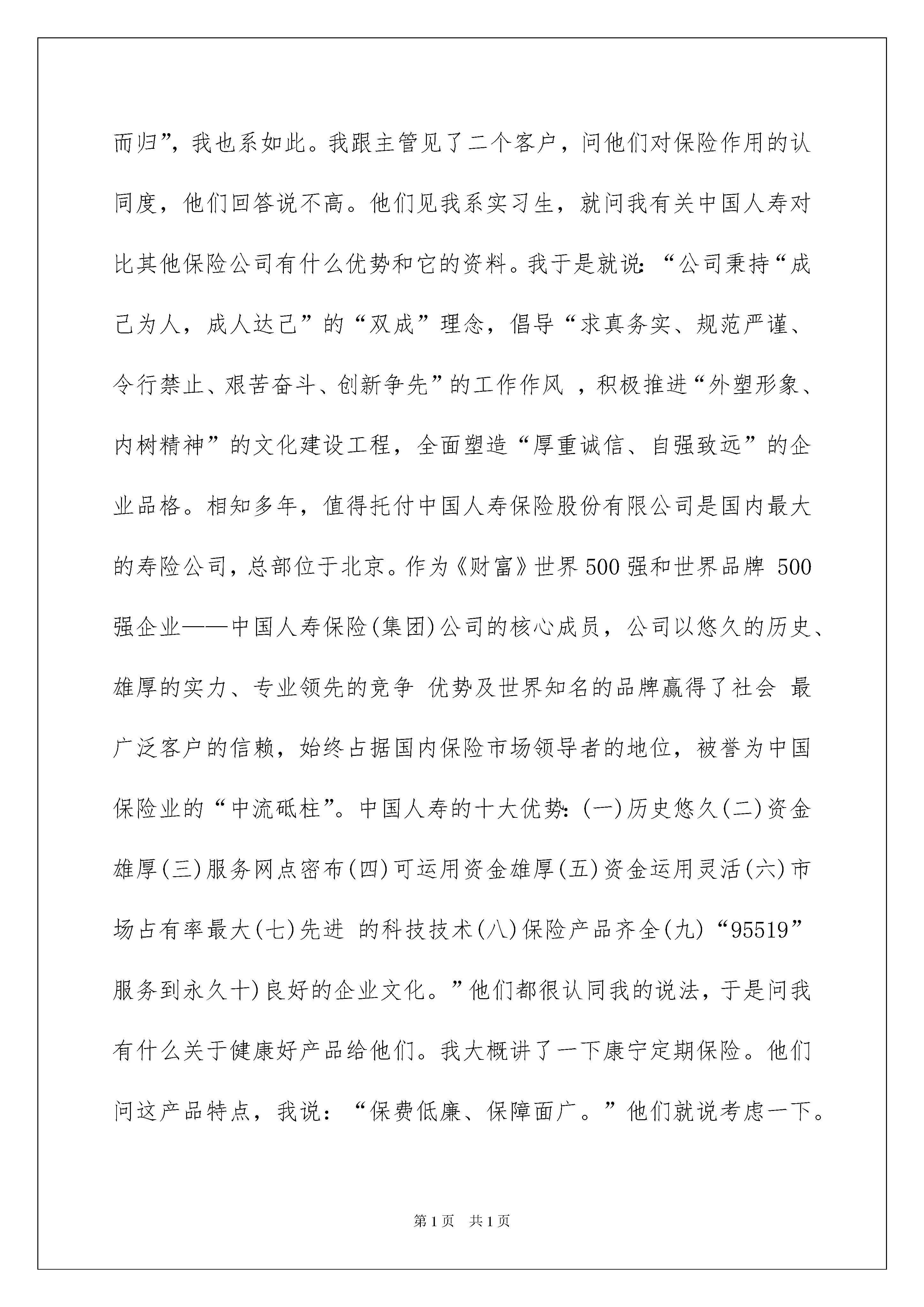 而归”，我也系如此。我跟主管见了二个客户，问他们对保险作用的认同度，他们回答说不高。他们见我系实习生，就问我有关中国人寿对比其他保险公司有什么优势和它的资料。我于是就说：“公司秉持“成己为人，成人达己”的“双成”理念，倡导“求真务实、规范严谨、令行禁止、艰苦奋斗、创新争先”的工作作风 ，积极推进“外塑形象、内树精神”的文化建设工程，全面塑造“厚重诚信、自强致远”的企业品格。相知多年，值得托付中国人寿保险股份有限公司是国内最大的寿险公司，总部位于北京。作为《财富》世界500强和世界品牌 500强企业——中国人寿保险(集团)公司的核心成员，公司以悠久的历史、雄厚的实力、专业领先的竞争 优势及世界知名的品牌赢得了社会 最广泛客户的信赖，始终占据国内保险市场领导者的地位，被誉为中国保险业的“中流砥柱”。中国人寿的十大优势：(一)历史悠久(二)资金雄厚(三)服务网点密布(四)可运用资金雄厚(五)资金运用灵活(六)市场占有率最大(七)先进 的科技技术(八)保险产品齐全(九)“95519”服务到永久十)良好的企业文化。”他们都很认同我的说法，于是问我有什么关于健康好产品给他们。我大概讲了一下康宁定期保险。他们问这产品特点，我说：“保费低廉、保障面广。”他们就说考虑一下。

第1页 共1页